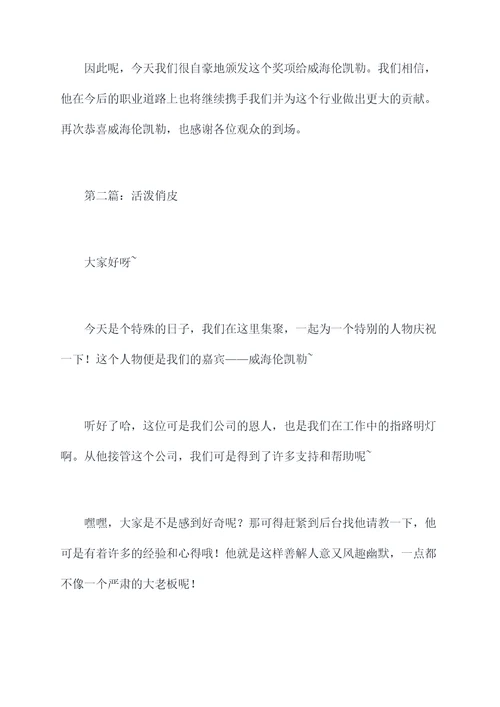 因此呢，今天我们很自豪地颁发这个奖项给威海伦凯勒。我们相信，他在今后的职业道路上也将继续携手我们并为这个行业做出更大的贡献。再次恭喜威海伦凯勒，也感谢各位观众的到场。

第二篇：活泼俏皮

大家好呀~

今天是个特殊的日子，我们在这里集聚，一起为一个特别的人物庆祝一下！这个人物便是我们的嘉宾——威海伦凯勒~

听好了哈，这位可是我们公司的恩人，也是我们在工作中的指路明灯啊。从他接管这个公司，我们可是得到了许多支持和帮助呢~

嘿嘿，大家是不是感到好奇呢？那可得赶紧到后台找他请教一下，他可是有着许多的经验和心得哦！他就是这样善解人意又风趣幽默，一点都不像一个严肃的大老板呢！